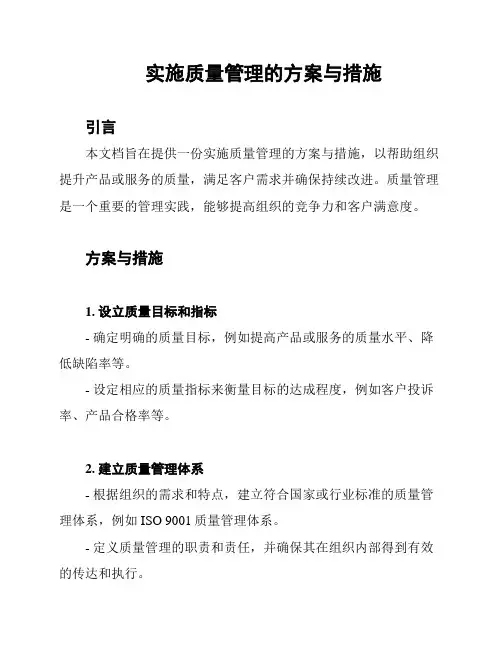 实施质量管理的方案与措施

引言

本文档旨在提供一份实施质量管理的方案与措施，以帮助组织提升产品或服务的质量，满足客户需求并确保持续改进。质量管理是一个重要的管理实践，能够提高组织的竞争力和客户满意度。

方案与措施

1. 设立质量目标和指标

- 确定明确的质量目标，例如提高产品或服务的质量水平、降低缺陷率等。

- 设定相应的质量指标来衡量目标的达成程度，例如客户投诉率、产品合格率等。

2. 建立质量管理体系

- 根据组织的需求和特点，建立符合国家或行业标准的质量管理体系，例如 ISO 9001 质量管理体系。

- 定义质量管理的职责和责任，并确保其在组织内部得到有效的传达和执行。